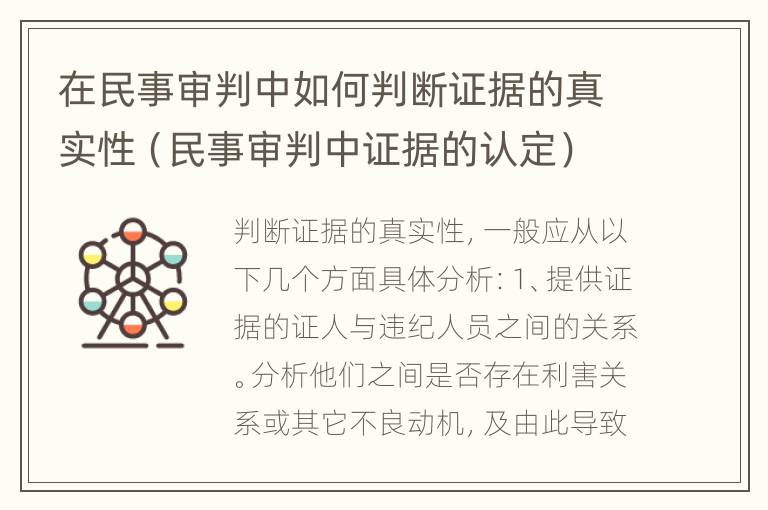 在民事审判中如何判断证据的真实性（民事审判中证据的认定）

判断证据的真实性，一般应从以下几个方面具体分析：1、提供证据的证人与违纪人员之间的关系。分析他们之间是否存在利害关系或其它不良动机，及由此导致